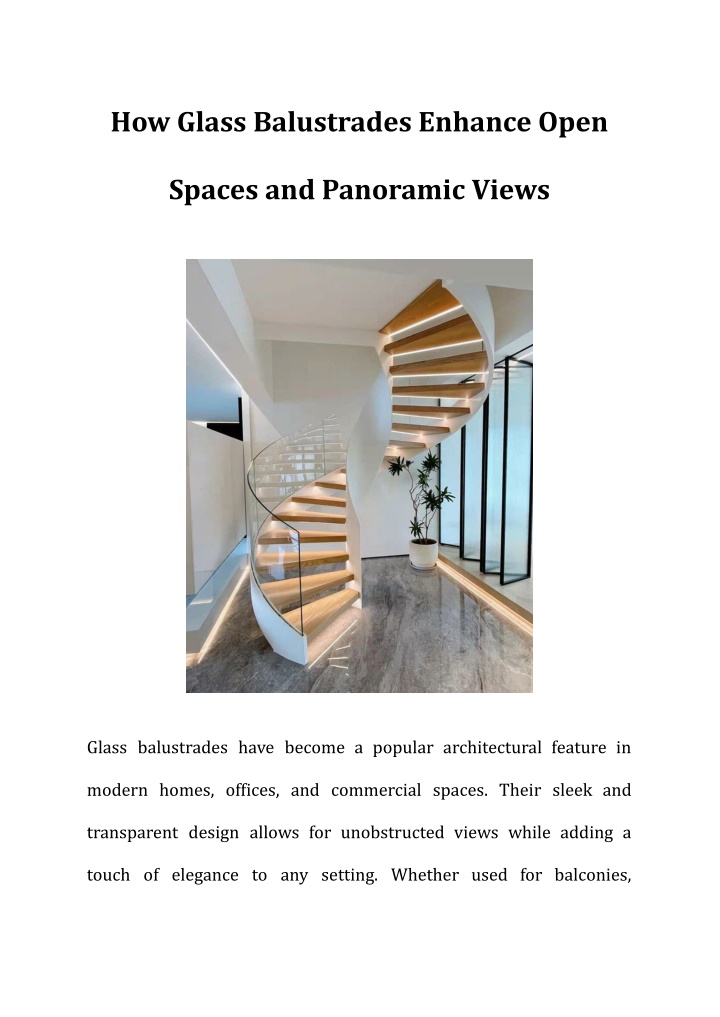 How Glass Balustrades Enhance Open Spaces and Panoramic Views

Glass balustrades have become a popular architectural feature in modern homes, offices, and commercial spaces. Their sleek and transparent design allows for unobstructed views while adding a touch of elegance to any setting. Whether used for balconies,